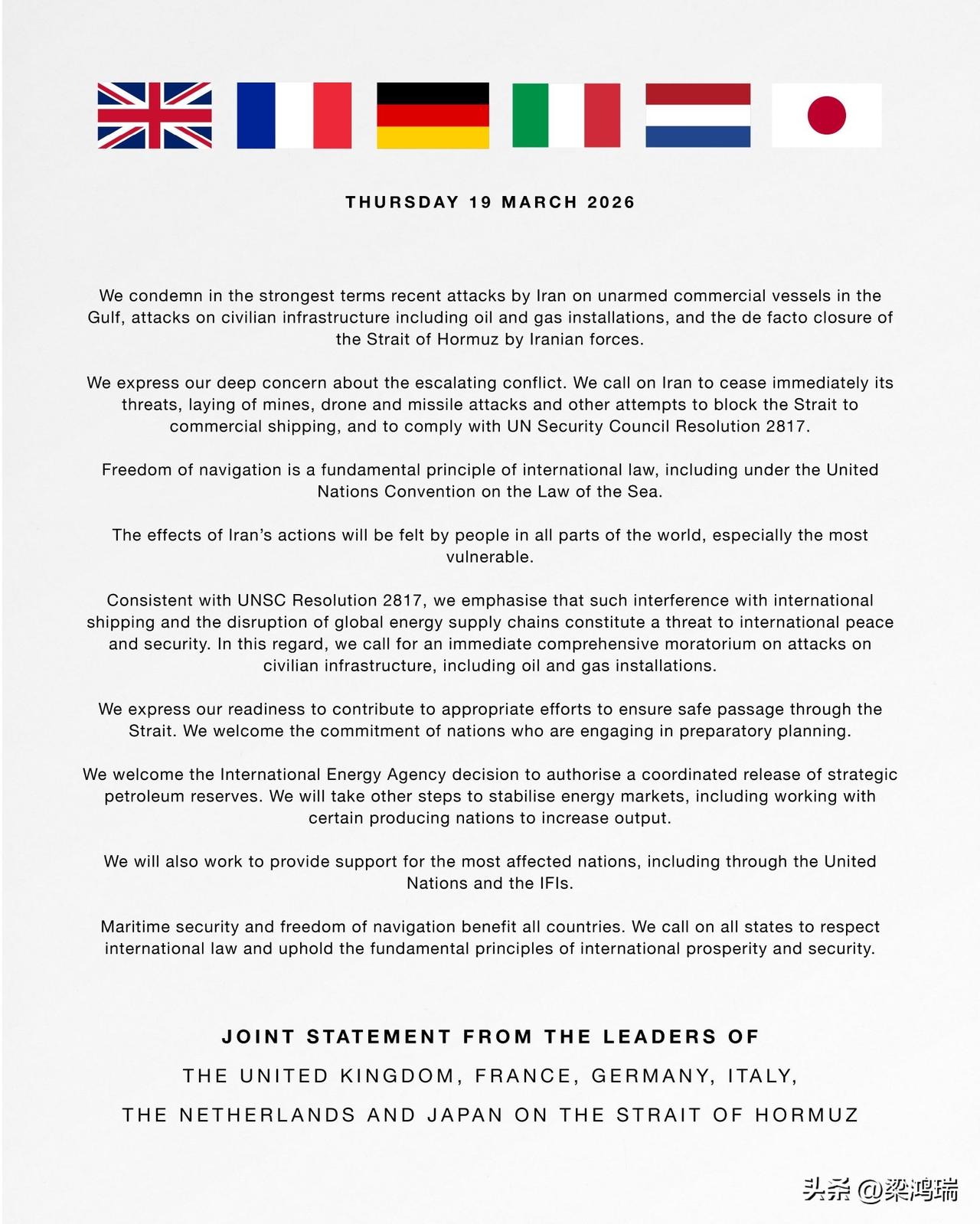 THURSDAY 19 MARCH 2026

We condemn in the strongest terms recent attacks by Iran on unarmed commercial vessels in the Gulf, attacks on civilian infrastructure including oil and gas installations, and the de facto closure of the Strait of Hormuz by Iranian forces.

We express our deep concern about the escalating conflict. We call on Iran to cease immediately its threats, laying of mines, drone and missile attacks and other attempts to block the Strait to commercial shipping, and to comply with UN Security Council Resolution 2817.

Freedom of navigation is a fundamental principle of international law, including under the United Nations Convention on the Law of the Sea.

The effects of Iran's actions will be felt by people in all parts of the world, especially the most vulnerable.

Consistent with UNSC Resolution 2817, we emphasise that such interference with international shipping and the disruption of global energy supply chains constitute a threat to international peace and security. In this regard, we call for an immediate comprehensive moratorium on attacks on civilian infrastructure, including oil and gas installations.

We express our readiness to contribute to appropriate efforts to ensure safe passage through the Strait. We welcome the commitment of nations who are engaging in preparatory planning.

We welcome the International Energy Agency decision to authorise a coordinated release of strategic petroleum reserves. We will take other steps to stabilise energy markets, including working with certain producing nations to increase output.

We will also work to provide support for the most affected nations, including through the United Nations and the IFIs.

Maritime security and freedom of navigation benefit all countries. We call on all states to respect international law and uphold the fundamental principles of international prosperity and security.

JOINT STATEMENT FROM THE LEADERS OF
THE UNITED KINGDOM, FRANCE, GERMANY, ITALY,
THE NETHERLANDS AND JAPAN ON THE STRAIT OF HORMUZ

头条 @梁鸿瑞